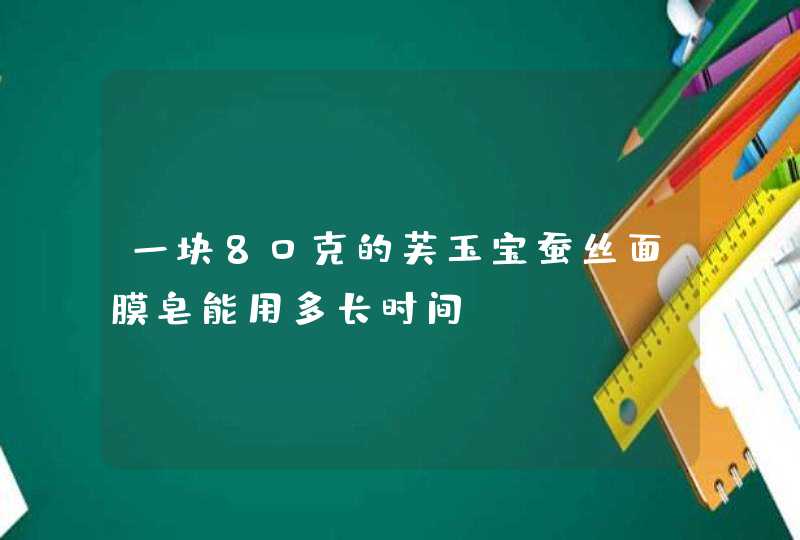 一块80克的芙玉宝蚕丝面膜皂能用多长时间